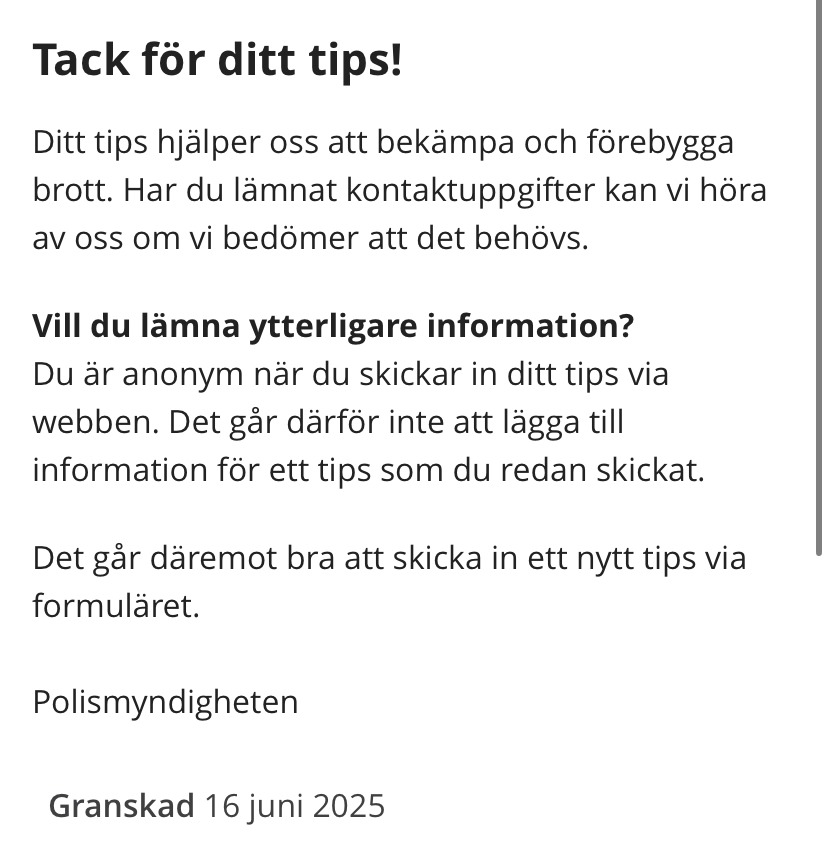 Tack för ditt tips!

Ditt tips hjälper oss att bekämpa och förebygga brott. Har du lämnat kontaktuppgifter kan vi höra av oss om vi bedömer att det behövs.

Vill du lämna ytterligare information?
Du är anonym när du skickar in ditt tips via webben. Det går därför inte att lägga till information för ett tips som du redan skickat.

Det går däremot bra att skicka in ett nytt tips via formuläret.

Polismyndigheten

Granskad 16 juni 2025